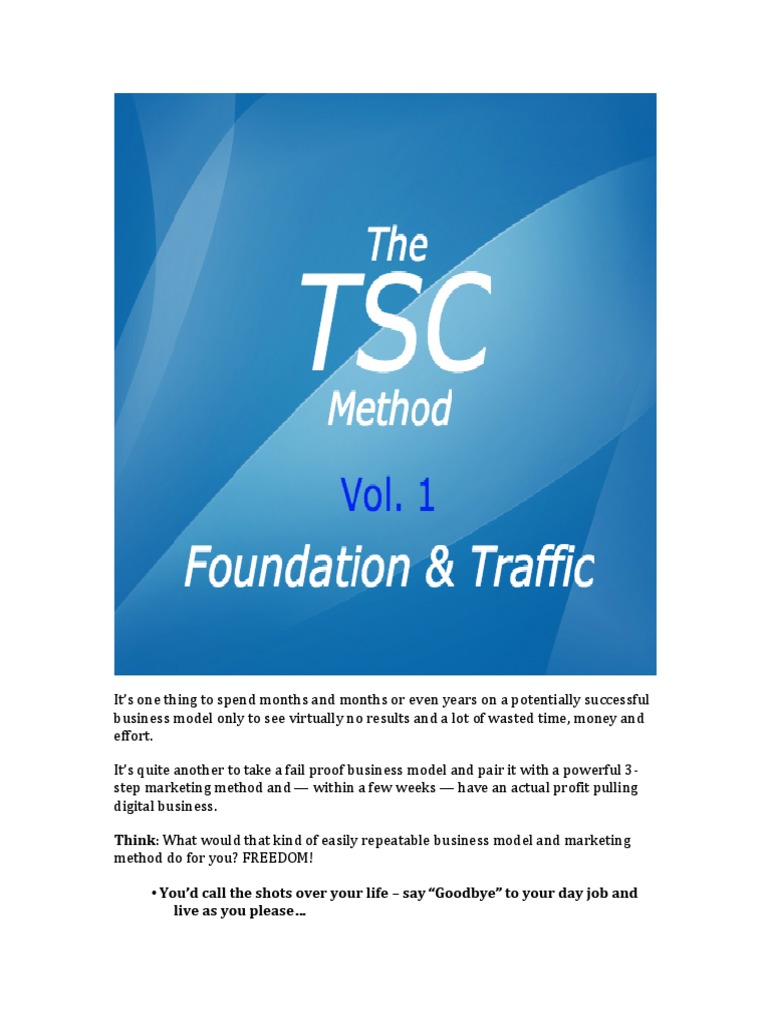 The
TSC
Method

Vol. 1

Foundation & Traffic

It's one thing to spend months and months or even years on a potentially successful business model only to see virtually no results and a lot of wasted time, money and effort.

It's quite another to take a fail proof business model and pair it with a powerful 3-step marketing method and — within a few weeks — have an actual profit pulling digital business.

Think: What would that kind of easily repeatable business model and marketing method do for you? FREEDOM!

• You'd call the shots over your life – say "Goodbye" to your day job and live as you please...